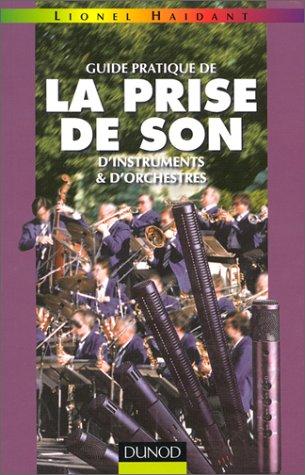 LIONEL HAIDANT

GUIDE PRATIQUE DE
LA PRISE DE SON
D'INSTRUMENTS & D'ORCHESTRES

DUNOD